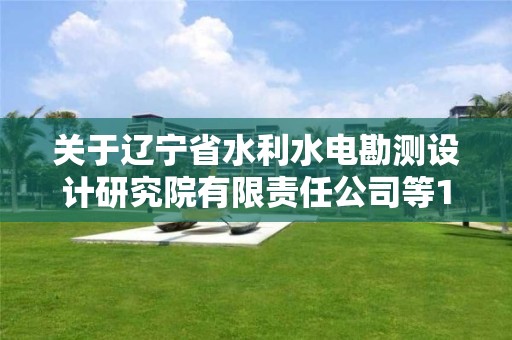 关于辽宁省水利水电勘测设计研究院有限责任公司等1